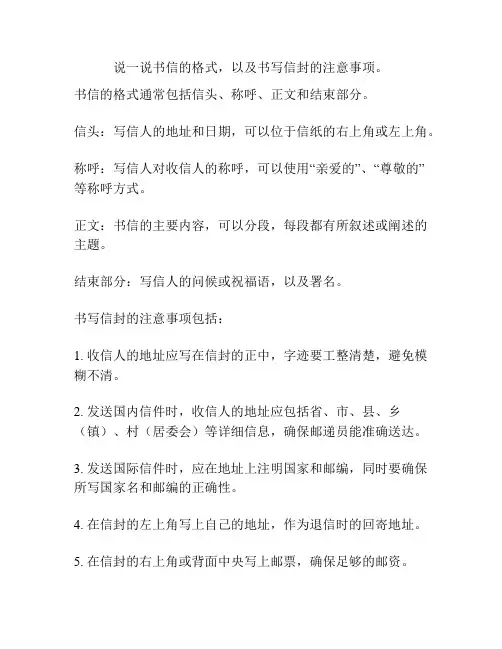 说一说书信的格式，以及书写信封的注意事项。

书信的格式通常包括信头、称呼、正文和结束部分。

信头：写信人的地址和日期，可以位于信纸的右上角或左上角。

称呼：写信人对收信人的称呼，可以使用“亲爱的”、“尊敬的”等称呼方式。

正文：书信的主要内容，可以分段，每段都有所叙述或阐述的主题。

结束部分：写信人的问候或祝福语，以及署名。

书写信封的注意事项包括：

1. 收信人的地址应写在信封的正中，字迹要工整清楚，避免模糊不清。

2. 发送国内信件时，收信人的地址应包括省、市、县、乡（镇）、村（居委会）等详细信息，确保邮递员能准确送达。

3. 发送国际信件时，应在地址上注明国家和邮编，同时要确保所写国家名和邮编的正确性。

4. 在信封的左上角写上自己的地址，作为退信时的回寄地址。

5. 在信封的右上角或背面中央写上邮票，确保足够的邮资。